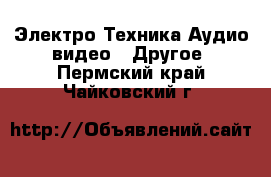 Электро Техника Аудио видео  Другое Пермский край Чайковский г

http://Объявлений.сайт